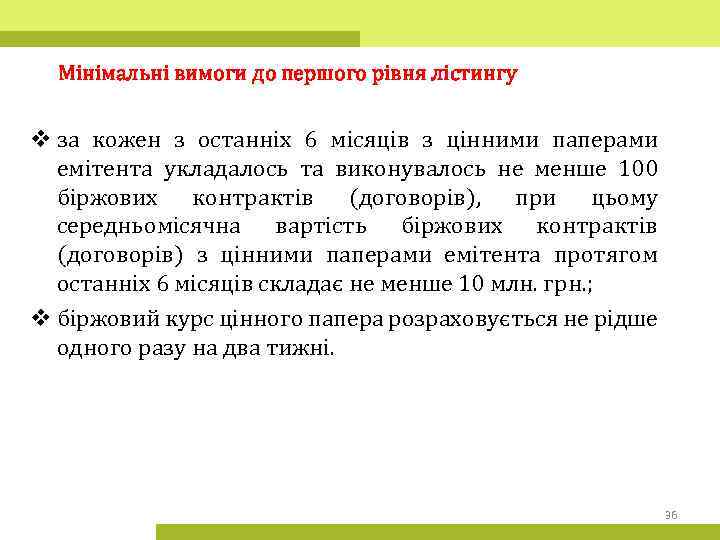 Мінімальні вимоги до першого рівня лістингу

❖ за кожен з останніх 6 місяців з цінними паперами емітента укладалось та виконувалось не менше 100 біржових контрактів (договорів), при цьому середньомісячна вартість біржових контрактів (договорів) з цінними паперами емітента протягом останніх 6 місяців складає не менше 10 млн. грн.;

❖ біржовий курс цінного папера розраховується не рідше одного разу на два тижні.

36